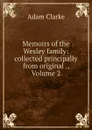 Adam Clarke

Memoirs of the Wesley family: collected principally from original .. Volume 2